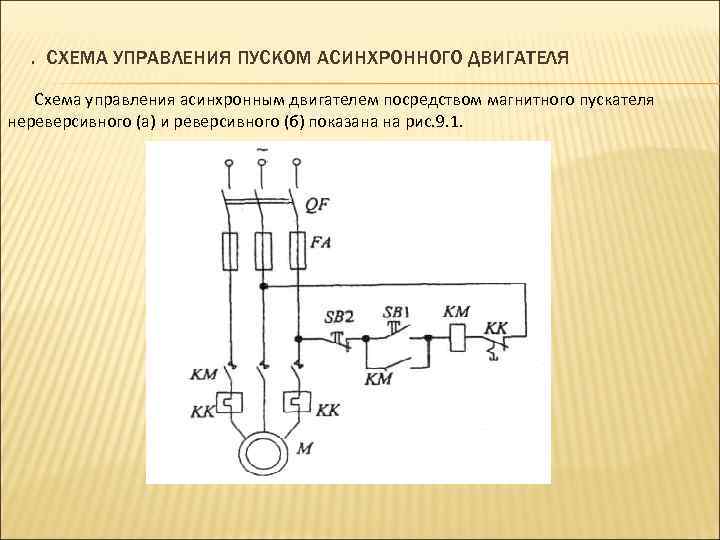 . СХЕМА УПРАВЛЕНИЯ ПУСКОМ АСИНХРОННОГО ДВИГАТЕЛЯ

Схема управления асинхронным двигателем посредством магнитного пускателя нереверсивного (а) и реверсивного (б) показана на рис.9.1.

~
QF
FA
SB2
SB1
KM
KK
KM
KM
KK
KK
M